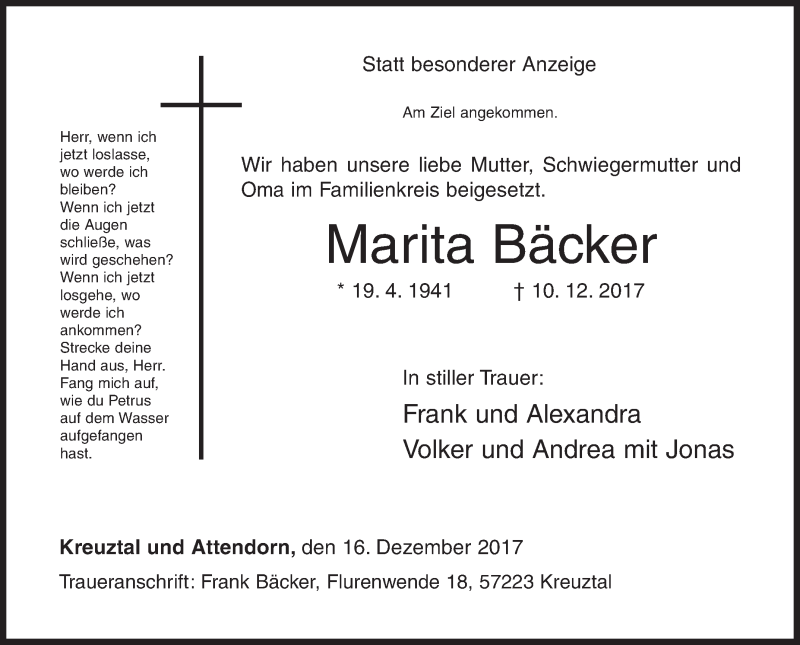 Herr, wenn ich jetzt loslasse, wo werde ich bleiben? Wenn ich jetzt die Augen schließe, was wird geschehen? Wenn ich jetzt losgehe, wo werde ich ankommen? Strecke deine Hand aus, Herr. Fang mich auf, wie du Petrus auf dem Wasser aufgefangen hast.

Statt besonderer Anzeige

Am Ziel angekommen.

Wir haben unsere liebe Mutter, Schwiegermutter und Oma im Familienkreis beigesetzt.

Marita Bäcker

* 19. 4. 1941 † 10. 12. 2017

In stiller Trauer:

Frank und Alexandra
Volker und Andrea mit Jonas

Kreuztal und Attendorn, den 16. Dezember 2017

Traueranschrift: Frank Bäcker, Flurenwende 18, 57223 Kreuztal